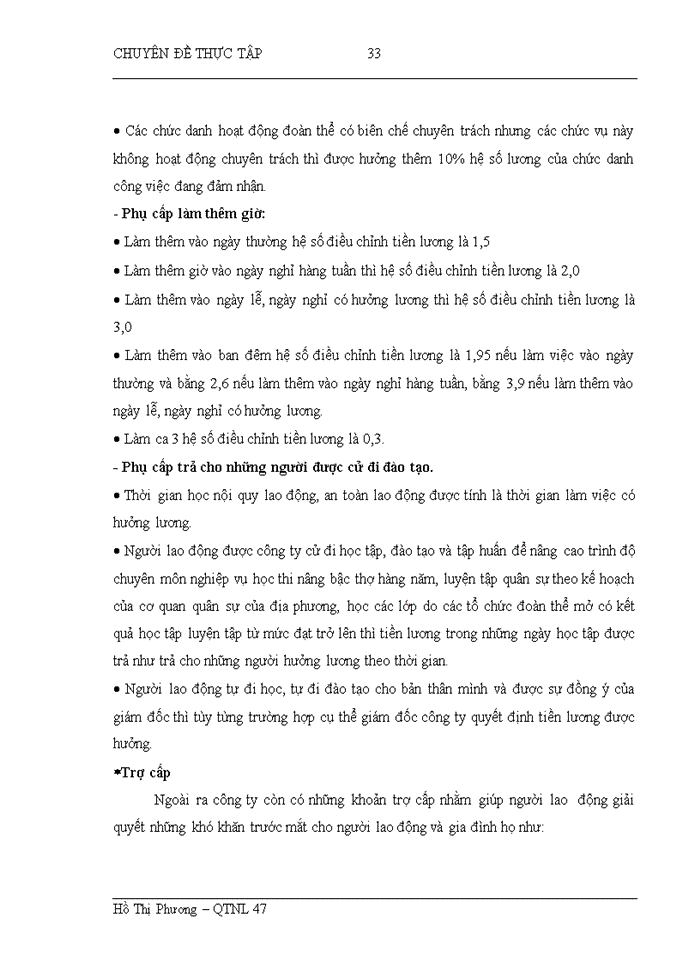 CHUYÊN ĐỀ THỰC TẬP 33

• Các chức danh hoạt động đoàn thể có biên chế chuyên trách nhưng các chức vụ này không hoạt động chuyên trách thì được hưởng thêm 10% hệ số lương của chức danh công việc đang đảm nhận.

- Phụ cấp làm thêm giờ:

• Làm thêm vào ngày thường hệ số điều chỉnh tiền lương là 1,5

• Làm thêm giờ vào ngày nghỉ hàng tuần thì hệ số điều chỉnh tiền lương là 2,0

• Làm thêm vào ngày lễ, ngày nghỉ có hưởng lương thì hệ số điều chỉnh tiền lương là 3,0

• Làm thêm vào ban đêm hệ số điều chỉnh tiền lương là 1,95 nếu làm việc vào ngày thường và bằng 2,6 nếu làm thêm vào ngày nghỉ hàng tuần, bằng 3,9 nếu làm thêm vào ngày lễ, ngày nghỉ có hưởng lương.

• Làm ca 3 hệ số điều chỉnh tiền lương là 0,3.

- Phụ cấp trả cho những người được cử đi đào tạo.

• Thời gian học nội quy lao động, an toàn lao động được tính là thời gian làm việc có hưởng lương.

• Người lao động được công ty cử đi học tập, đào tạo và tập huấn để nâng cao trình độ chuyên môn nghiệp vụ học thi nâng bậc thợ hàng năm, luyện tập quân sự theo kế hoạch của cơ quan quân sự của địa phương, học các lớp do các tổ chức đoàn thể mở có kết quả học tập luyện tập từ mức đạt trở lên thì tiền lương trong những ngày học tập được trả như trả cho những người hưởng lương theo thời gian.

• Người lao động tự đi học, tự đi đào tạo cho bản thân mình và được sự đồng ý của giám đốc thì tùy từng trường hợp cụ thể giám đốc công ty quyết định tiền lương được hưởng.

*Trợ cấp

Ngoài ra công ty còn có những khoản trợ cấp nhằm giúp người lao động giải quyết những khó khăn trước mắt cho người lao động và gia đình họ như:

Hồ Thị Phương – QTNL 47